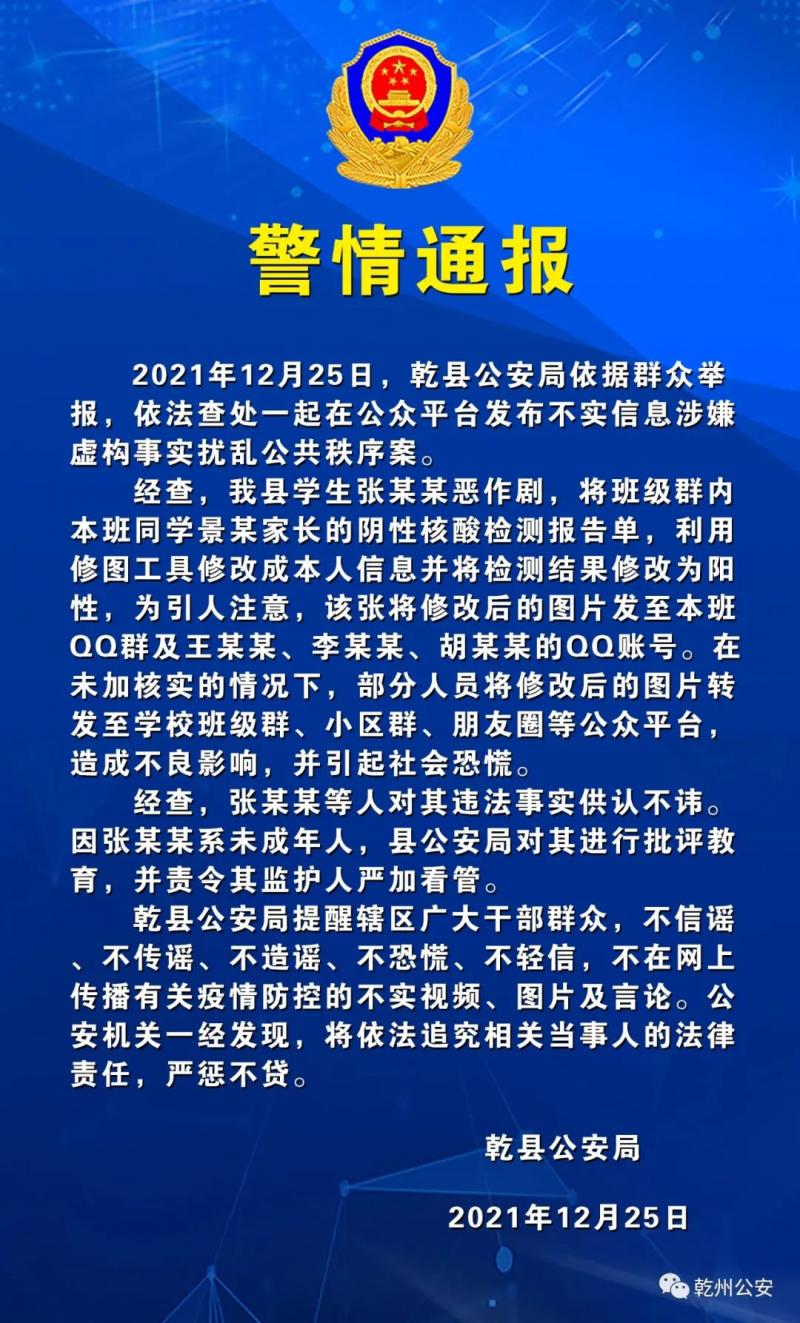 警情通报

2021年12月25日，乾县公安局依据群众举报，依法查处一起在公众平台发布不实信息涉嫌虚构事实扰乱公共秩序案。

经查，我县学生张某某恶作剧，将班级群内本班同学景某家长的阴性核酸检测报告单，利用修图工具修改成本人信息并将检测结果修改为阳性，为引人注意，该张将修改后的图片发至本班QQ群及王某某、李某某、胡某某的QQ账号。在未加核实的情况下，部分人员将修改后的图片转发至学校班级群、小区群、朋友圈等公众平台，造成不良影响，并引起社会恐慌。

经查，张某某等人对其违法事实供认不讳。因张某某系未成年人，县公安局对其进行批评教育，并责令其监护人严加看管。

乾县公安局提醒辖区广大干部群众，不信谣、不传谣、不造谣、不恐慌、不轻信，不在网上传播有关疫情防控的不实视频、图片及言论。公安机关一经发现，将依法追究相关当事人的法律责任，严惩不贷。

乾县公安局

2021年12月25日

乾州公安